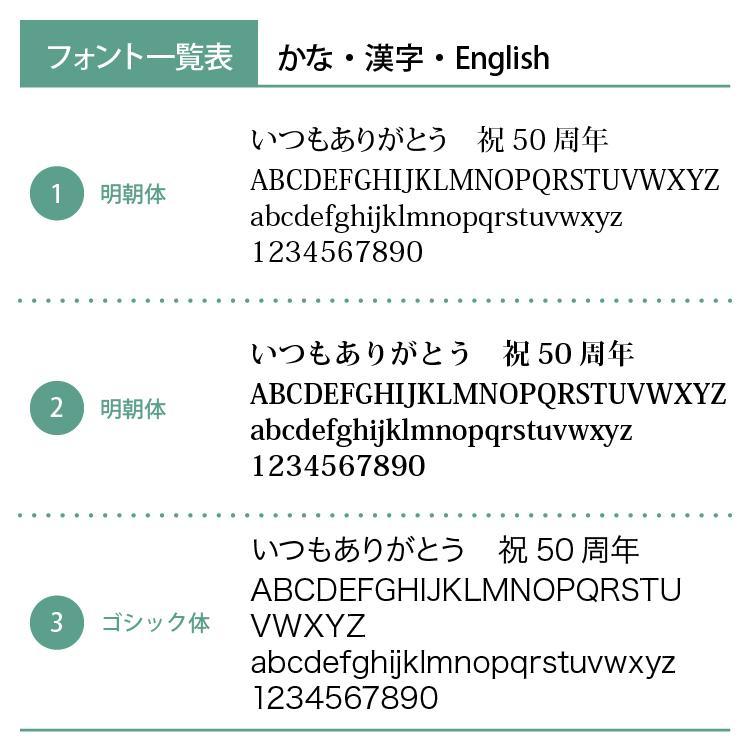 フォント一覧表　かな・漢字・English

1　明朝体

いつもありがとう　祝 50 周年
ABCDEFGHIJKLMNOPQRSTUVWXYZ
abcdefghijklmnopqrstuvwxyz
1234567890

2　明朝体

いつもありがとう　祝 50 周年
ABCDEFGHIJKLMNOPQRSTUVWXYZ
abcdefghijklmnopqrstuvwxyz
1234567890

3　ゴシック体

いつもありがとう　祝 50 周年
ABCDEFGHIJKLMNOPQRSTU
VWXYZ
abcdefghijklmnopqrstuvwxyz
1234567890